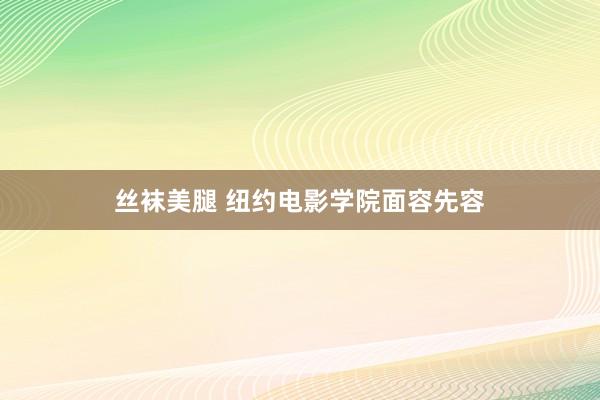 丝袜美腿 纽约电影学院面容先容